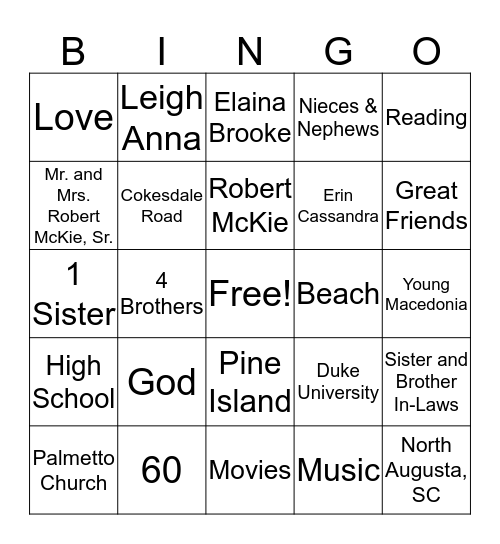 | B | I | N | G | O |
|---|---|---|---|---|
| Love | Leigh Anna | Elaina Brooke | Nieces & Nephews | Reading |
| Mr. and Mrs. Robert McKie, Sr. | Cokesdale Road | Robert McKie | Erin Cassandra | Great Friends |
| 1 Sister | 4 Brothers | Free! | Beach | Young Macedonia |
| High School | God | Pine Island | Duke University | Sister and Brother In-Laws |
| Palmetto Church | 60 | Movies | Music | North Augusta, SC |